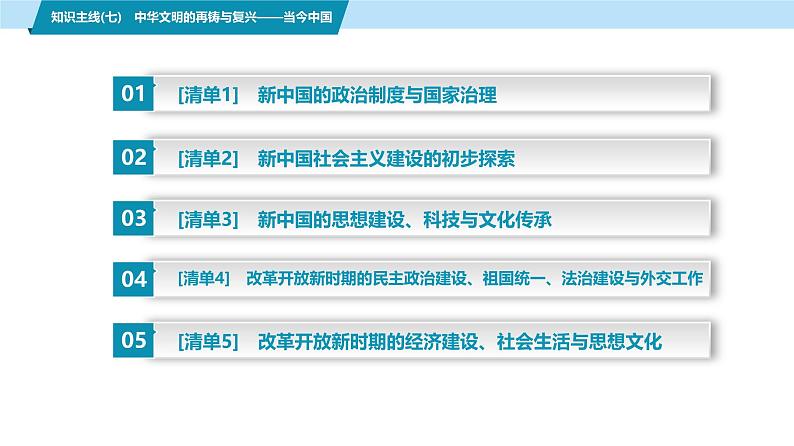 知识主线(七)　中华文明的再铸与复兴——当今中国

01　[清单1]　新中国的政治制度与国家治理

02　[清单2]　新中国社会主义建设的初步探索

03　[清单3]　新中国的思想建设、科技与文化传承

04　[清单4]　改革开放新时期的民主政治建设、祖国统一、法治建设与外交工作

05　[清单5]　改革开放新时期的经济建设、社会生活与思想文化